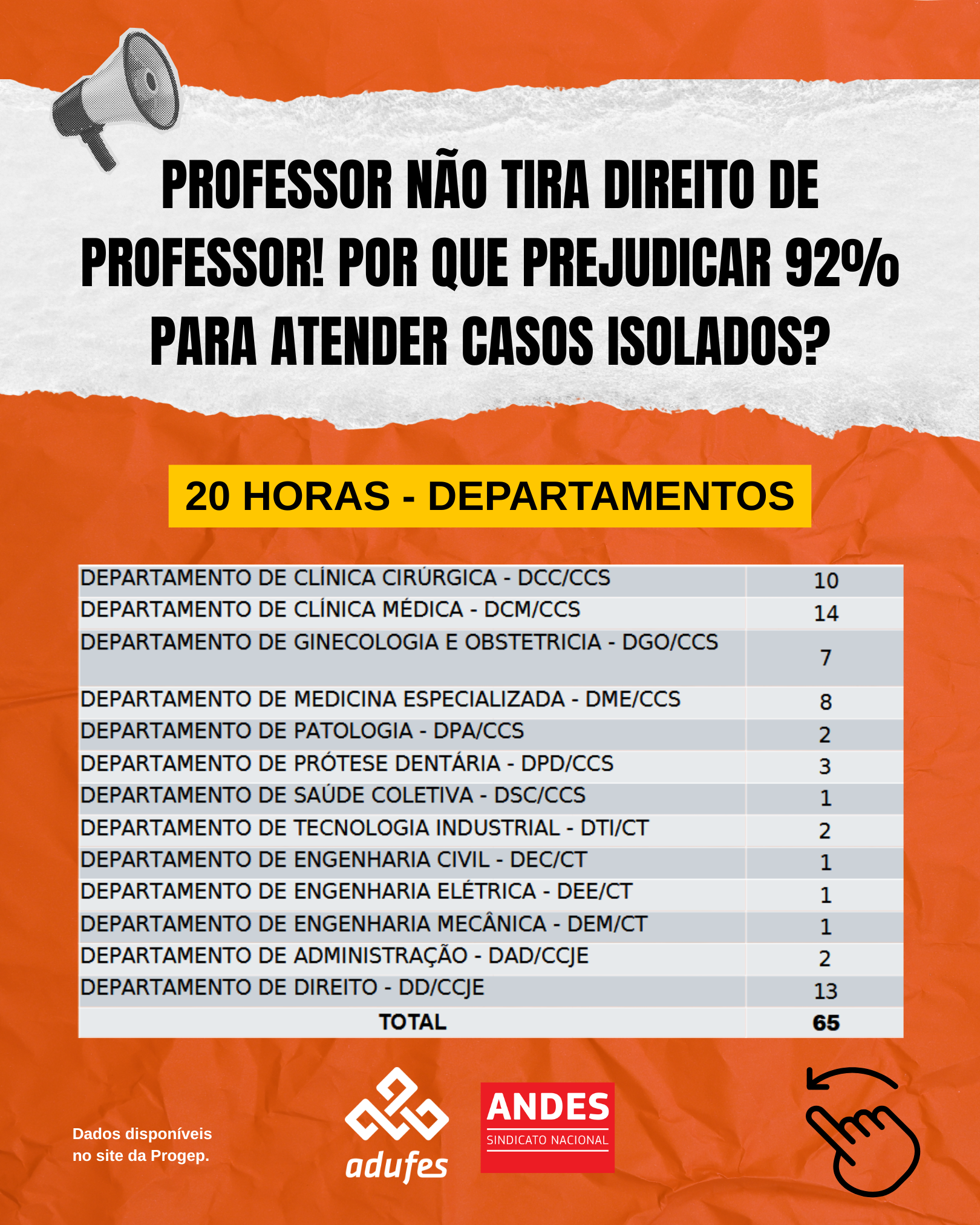 PROFESSOR NÃO TIRA DIREITO DE PROFESSOR! POR QUE PREJUDICAR 92% PARA ATENDER CASOS ISOLADOS?

20 HORAS - DEPARTAMENTOS

| | |
|---|---|
| DEPARTAMENTO DE CLÍNICA CIRÚRGICA - DCC/CCS | 10 |
| DEPARTAMENTO DE CLÍNICA MÉDICA - DCM/CCS | 14 |
| DEPARTAMENTO DE GINECOLOGIA E OBSTETRICIA - DGO/CCS | 7 |
| DEPARTAMENTO DE MEDICINA ESPECIALIZADA - DME/CCS | 8 |
| DEPARTAMENTO DE PATOLOGIA - DPA/CCS | 2 |
| DEPARTAMENTO DE PRÓTESE DENTÁRIA - DPD/CCS | 3 |
| DEPARTAMENTO DE SAÚDE COLETIVA - DSC/CCS | 1 |
| DEPARTAMENTO DE TECNOLOGIA INDUSTRIAL - DTI/CT | 2 |
| DEPARTAMENTO DE ENGENHARIA CIVIL - DEC/CT | 1 |
| DEPARTAMENTO DE ENGENHARIA ELÉTRICA - DEE/CT | 1 |
| DEPARTAMENTO DE ENGENHARIA MECÂNICA - DEM/CT | 1 |
| DEPARTAMENTO DE ADMINISTRAÇÃO - DAD/CCJE | 2 |
| DEPARTAMENTO DE DIREITO - DD/CCJE | 13 |
| TOTAL | 65 |

Dados disponíveis no site da Progep.

adufes

ANDES
SINDICATO NACIONAL